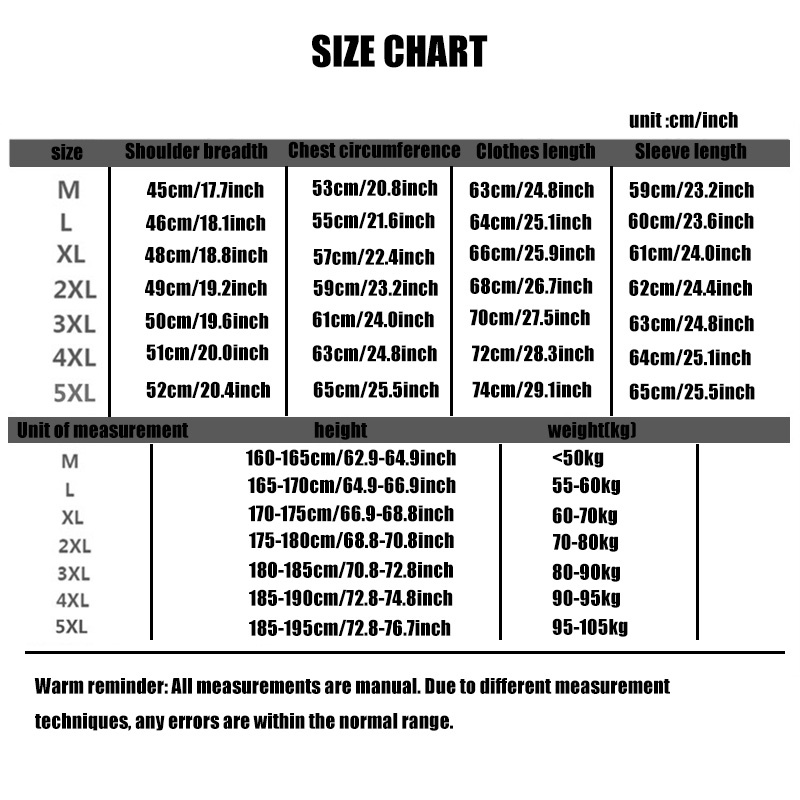 SIZE CHART

unit :cm/inch

| size | Shoulder breadth | Chest circumference | Clothes length | Sleeve length |
|---|---|---|---|---|
| M | 45cm/17.7inch | 53cm/20.8inch | 63cm/24.8inch | 59cm/23.2inch |
| L | 46cm/18.1inch | 55cm/21.6inch | 64cm/25.1inch | 60cm/23.6inch |
| XL | 48cm/18.8inch | 57cm/22.4inch | 66cm/25.9inch | 61cm/24.0inch |
| 2XL | 49cm/19.2inch | 59cm/23.2inch | 68cm/26.7inch | 62cm/24.4inch |
| 3XL | 50cm/19.6inch | 61cm/24.0inch | 70cm/27.5inch | 63cm/24.8inch |
| 4XL | 51cm/20.0inch | 63cm/24.8inch | 72cm/28.3inch | 64cm/25.1inch |
| 5XL | 52cm/20.4inch | 65cm/25.5inch | 74cm/29.1inch | 65cm/25.5inch |

| Unit of measurement | height | weight(kg) |
|---|---|---|
| M | 160-165cm/62.9-64.9inch | <50kg |
| L | 165-170cm/64.9-66.9inch | 55-60kg |
| XL | 170-175cm/66.9-68.8inch | 60-70kg |
| 2XL | 175-180cm/68.8-70.8inch | 70-80kg |
| 3XL | 180-185cm/70.8-72.8inch | 80-90kg |
| 4XL | 185-190cm/72.8-74.8inch | 90-95kg |
| 5XL | 185-195cm/72.8-76.7inch | 95-105kg |

Warm reminder: All measurements are manual. Due to different measurement techniques, any errors are within the normal range.